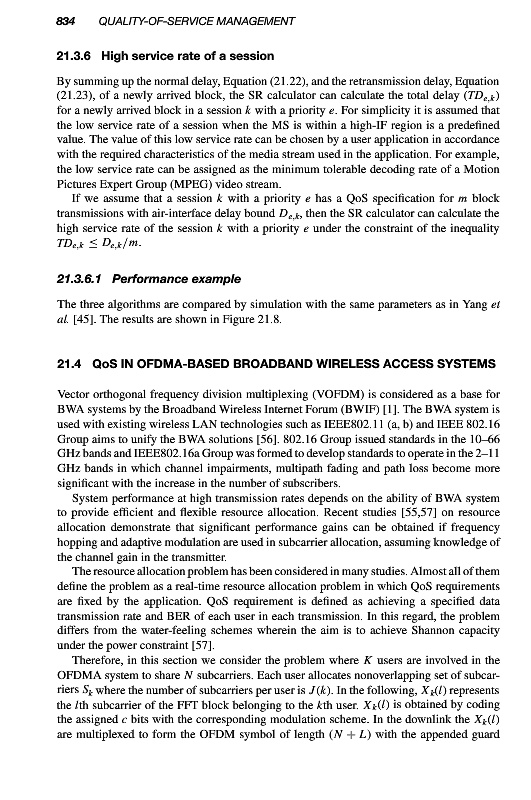 834 QUALITY-OF-SERVICE MANAGEMENT

21.3.6 High service rate of a session

By summing up the normal delay, Equation (21.22), and the retransmission delay, Equation (21.23), of a newly arrived block, the SR calculator can calculate the total delay ($TD_{e,k}$) for a newly arrived block in a session $k$ with a priority $e$. For simplicity it is assumed that the low service rate of a session when the MS is within a high-IF region is a predefined value. The value of this low service rate can be chosen by a user application in accordance with the required characteristics of the media stream used in the application. For example, the low service rate can be assigned as the minimum tolerable decoding rate of a Motion Pictures Expert Group (MPEG) video stream.

If we assume that a session $k$ with a priority $e$ has a QoS specification for $m$ block transmissions with air-interface delay bound $D_{e,k}$, then the SR calculator can calculate the high service rate of the session $k$ with a priority $e$ under the constraint of the inequality $TD_{e,k} \leq D_{e,k}/m$.

21.3.6.1 Performance example

The three algorithms are compared by simulation with the same parameters as in Yang et al. [45]. The results are shown in Figure 21.8.

21.4 QoS IN OFDMA-BASED BROADBAND WIRELESS ACCESS SYSTEMS

Vector orthogonal frequency division multiplexing (VOFDM) is considered as a base for BWA systems by the Broadband Wireless Internet Forum (BWIF) [1]. The BWA system is used with existing wireless LAN technologies such as IEEE802.11 (a, b) and IEEE 802.16 Group aims to unify the BWA solutions [56]. 802.16 Group issued standards in the 10–66 GHz bands and IEEE802.16a Group was formed to develop standards to operate in the 2–11 GHz bands in which channel impairments, multipath fading and path loss become more significant with the increase in the number of subscribers.

System performance at high transmission rates depends on the ability of BWA system to provide efficient and flexible resource allocation. Recent studies [55,57] on resource allocation demonstrate that significant performance gains can be obtained if frequency hopping and adaptive modulation are used in subcarrier allocation, assuming knowledge of the channel gain in the transmitter.

The resource allocation problem has been considered in many studies. Almost all of them define the problem as a real-time resource allocation problem in which QoS requirements are fixed by the application. QoS requirement is defined as achieving a specified data transmission rate and BER of each user in each transmission. In this regard, the problem differs from the water-feeling schemes wherein the aim is to achieve Shannon capacity under the power constraint [57].

Therefore, in this section we consider the problem where $K$ users are involved in the OFDMA system to share $N$ subcarriers. Each user allocates nonoverlapping set of subcarriers $S_k$ where the number of subcarriers per user is $J(k)$. In the following, $X_k(l)$ represents the $l$th subcarrier of the FFT block belonging to the $k$th user. $X_k(l)$ is obtained by coding the assigned $c$ bits with the corresponding modulation scheme. In the downlink the $X_k(l)$ are multiplexed to form the OFDM symbol of length $(N + L)$ with the appended guard